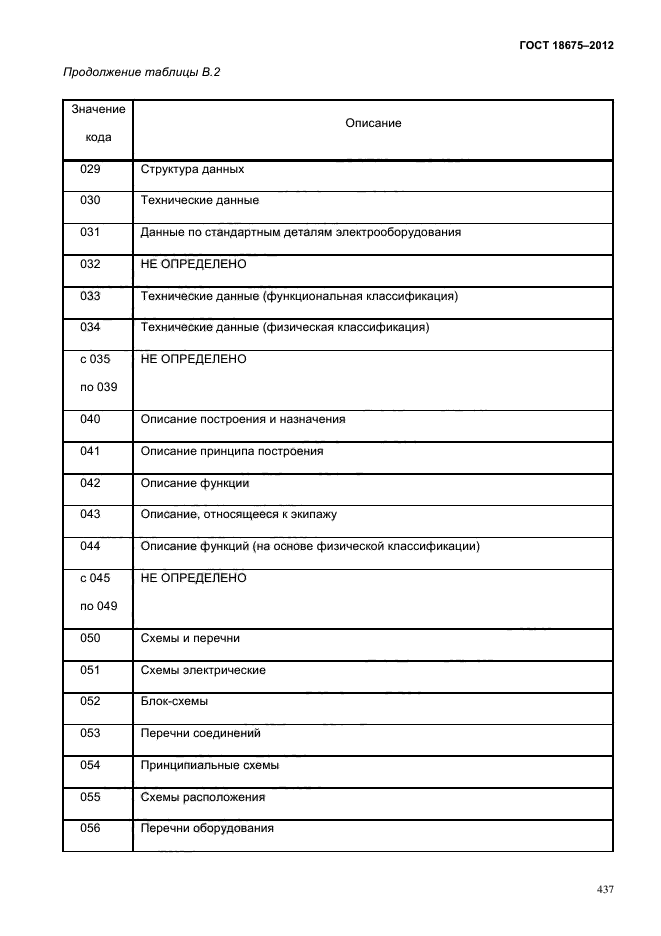 ГОСТ 18675–2012

Продолжение таблицы В.2

| Значение кода | Описание |
|---|---|
| 029 | Структура данных |
| 030 | Технические данные |
| 031 | Данные по стандартным деталям электрооборудования |
| 032 | НЕ ОПРЕДЕЛЕНО |
| 033 | Технические данные (функциональная классификация) |
| 034 | Технические данные (физическая классификация) |
| с 035 по 039 | НЕ ОПРЕДЕЛЕНО |
| 040 | Описание построения и назначения |
| 041 | Описание принципа построения |
| 042 | Описание функции |
| 043 | Описание, относящееся к экипажу |
| 044 | Описание функций (на основе физической классификации) |
| с 045 по 049 | НЕ ОПРЕДЕЛЕНО |
| 050 | Схемы и перечни |
| 051 | Схемы электрические |
| 052 | Блок-схемы |
| 053 | Перечни соединений |
| 054 | Принципиальные схемы |
| 055 | Схемы расположения |
| 056 | Перечни оборудования |

437